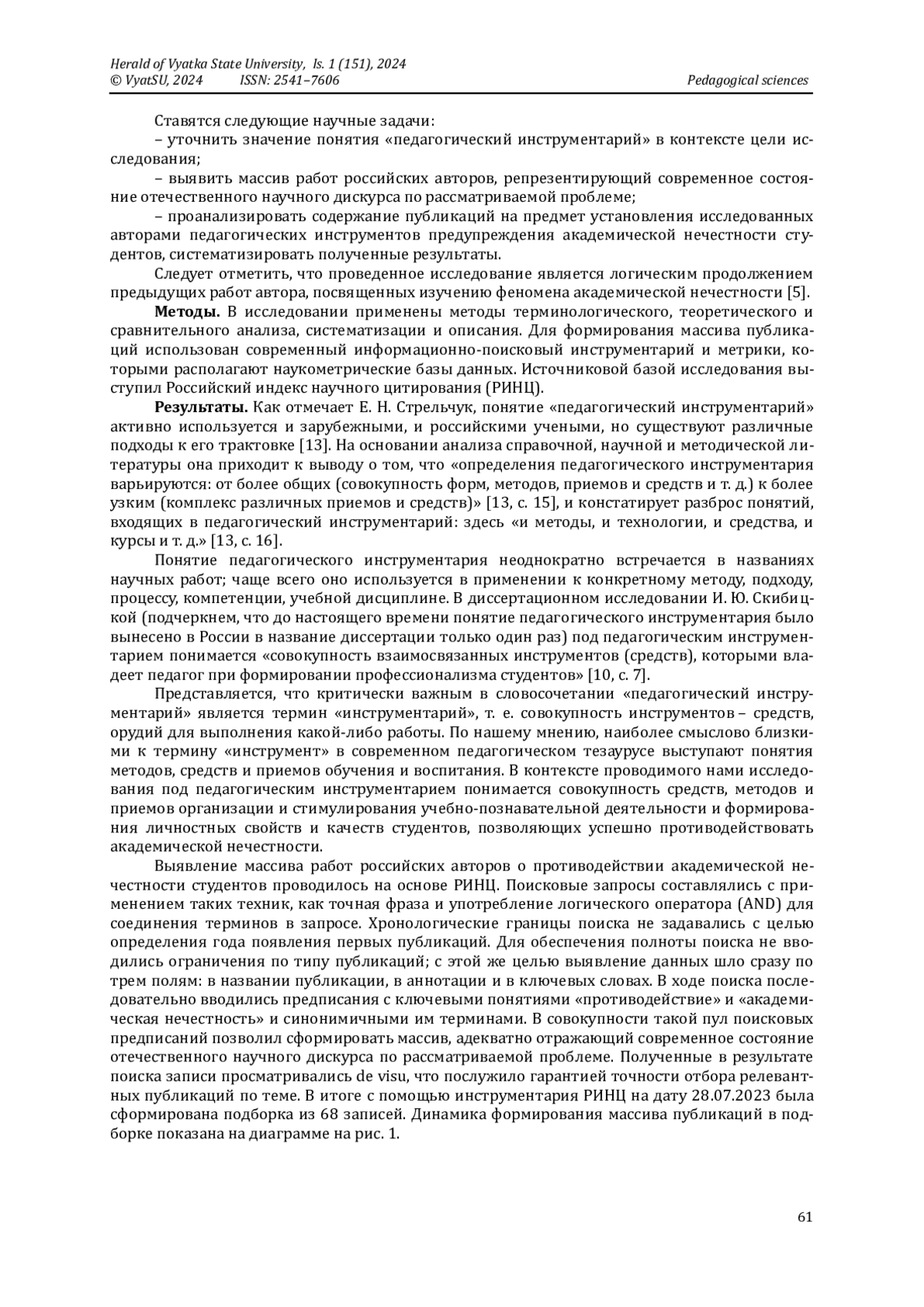 Herald of Vyatka State University, Is. 1 (151), 2024
© VyatSU, 2024 ISSN: 2541–7606 Pedagogical sciences

Ставятся следующие научные задачи:

– уточнить значение понятия «педагогический инструментарий» в контексте цели исследования;

– выявить массив работ российских авторов, репрезентирующий современное состояние отечественного научного дискурса по рассматриваемой проблеме;

– проанализировать содержание публикаций на предмет установления исследованных авторами педагогических инструментов предупреждения академической нечестности студентов, систематизировать полученные результаты.

Следует отметить, что проведенное исследование является логическим продолжением предыдущих работ автора, посвященных изучению феномена академической нечестности [5].

Методы. В исследовании применены методы терминологического, теоретического и сравнительного анализа, систематизации и описания. Для формирования массива публикаций использован современный информационно-поисковый инструментарий и метрики, которыми располагают наукометрические базы данных. Источниковой базой исследования выступил Российский индекс научного цитирования (РИНЦ).

Результаты. Как отмечает Е. Н. Стрельчук, понятие «педагогический инструментарий» активно используется и зарубежными, и российскими учеными, но существуют различные подходы к его трактовке [13]. На основании анализа справочной, научной и методической литературы она приходит к выводу о том, что «определения педагогического инструментария варьируются: от более общих (совокупность форм, методов, приемов и средств и т. д.) к более узким (комплекс различных приемов и средств)» [13, с. 15], и констатирует разброс понятий, входящих в педагогический инструментарий: здесь «и методы, и технологии, и средства, и курсы и т. д.» [13, с. 16].

Понятие педагогического инструментария неоднократно встречается в названиях научных работ; чаще всего оно используется в применении к конкретному методу, подходу, процессу, компетенции, учебной дисциплине. В диссертационном исследовании И. Ю. Скибицкой (подчеркнем, что до настоящего времени понятие педагогического инструментария было вынесено в России в название диссертации только один раз) под педагогическим инструментарием понимается «совокупность взаимосвязанных инструментов (средств), которыми владеет педагог при формировании профессионализма студентов» [10, с. 7].

Представляется, что критически важным в словосочетании «педагогический инструментарий» является термин «инструментарий», т. е. совокупность инструментов – средств, орудий для выполнения какой-либо работы. По нашему мнению, наиболее смыслово близкими к термину «инструмент» в современном педагогическом тезаурусе выступают понятия методов, средств и приемов обучения и воспитания. В контексте проводимого нами исследования под педагогическим инструментарием понимается совокупность средств, методов и приемов организации и стимулирования учебно-познавательной деятельности и формирования личностных свойств и качеств студентов, позволяющих успешно противодействовать академической нечестности.

Выявление массива работ российских авторов о противодействии академической нечестности студентов проводилось на основе РИНЦ. Поисковые запросы составлялись с применением таких техник, как точная фраза и употребление логического оператора (AND) для соединения терминов в запросе. Хронологические границы поиска не задавались с целью определения года появления первых публикаций. Для обеспечения полноты поиска не вводились ограничения по типу публикаций; с этой же целью выявление данных шло сразу по трем полям: в названии публикации, в аннотации и в ключевых словах. В ходе поиска последовательно вводились предписания с ключевыми понятиями «противодействие» и «академическая нечестность» и синонимичными им терминами. В совокупности такой пул поисковых предписаний позволил сформировать массив, адекватно отражающий современное состояние отечественного научного дискурса по рассматриваемой проблеме. Полученные в результате поиска записи просматривались de visu, что послужило гарантией точности отбора релевантных публикаций по теме. В итоге с помощью инструментария РИНЦ на дату 28.07.2023 была сформирована подборка из 68 записей. Динамика формирования массива публикаций в подборке показана на диаграмме на рис. 1.

61